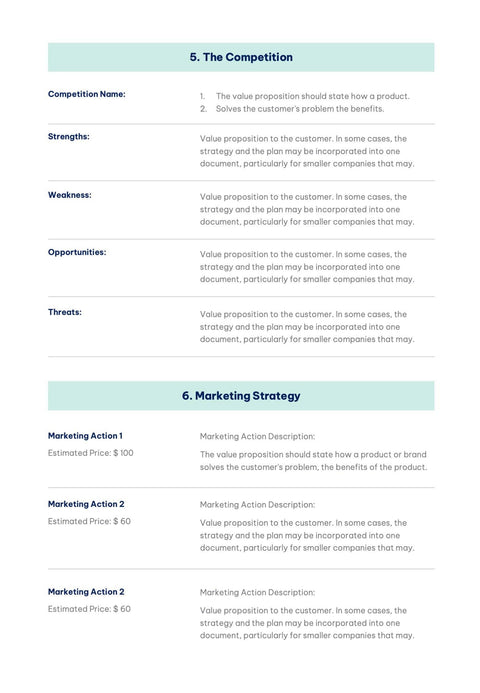 5. The Competition

Competition Name:

1. The value proposition should state how a product.
2. Solves the customer's problem the benefits.

Strengths:

Value proposition to the customer. In some cases, the strategy and the plan may be incorporated into one document, particularly for smaller companies that may.

Weakness:

Value proposition to the customer. In some cases, the strategy and the plan may be incorporated into one document, particularly for smaller companies that may.

Opportunities:

Value proposition to the customer. In some cases, the strategy and the plan may be incorporated into one document, particularly for smaller companies that may.

Threats:

Value proposition to the customer. In some cases, the strategy and the plan may be incorporated into one document, particularly for smaller companies that may.

6. Marketing Strategy

Marketing Action 1

Estimated Price: $ 100

Marketing Action Description:

The value proposition should state how a product or brand solves the customer's problem, the benefits of the product.

Marketing Action 2

Estimated Price: $ 60

Marketing Action Description:

Value proposition to the customer. In some cases, the strategy and the plan may be incorporated into one document, particularly for smaller companies that may.

Marketing Action 2

Estimated Price: $ 60

Marketing Action Description:

Value proposition to the customer. In some cases, the strategy and the plan may be incorporated into one document, particularly for smaller companies that may.